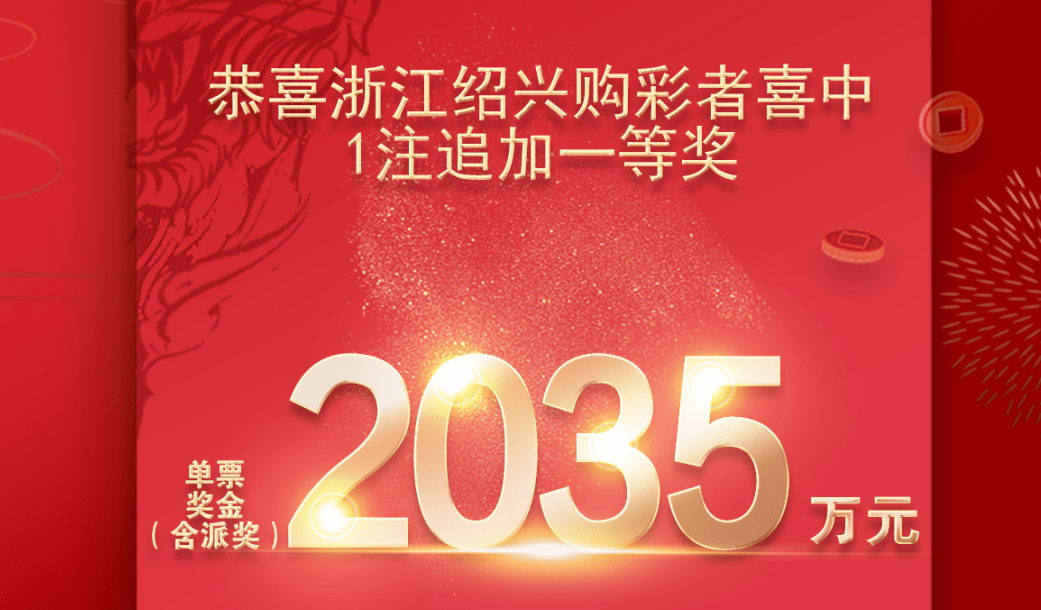 恭喜浙江绍兴购彩者喜中
1注追加一等奖

单票
奖金
（含派奖）
2035
万元